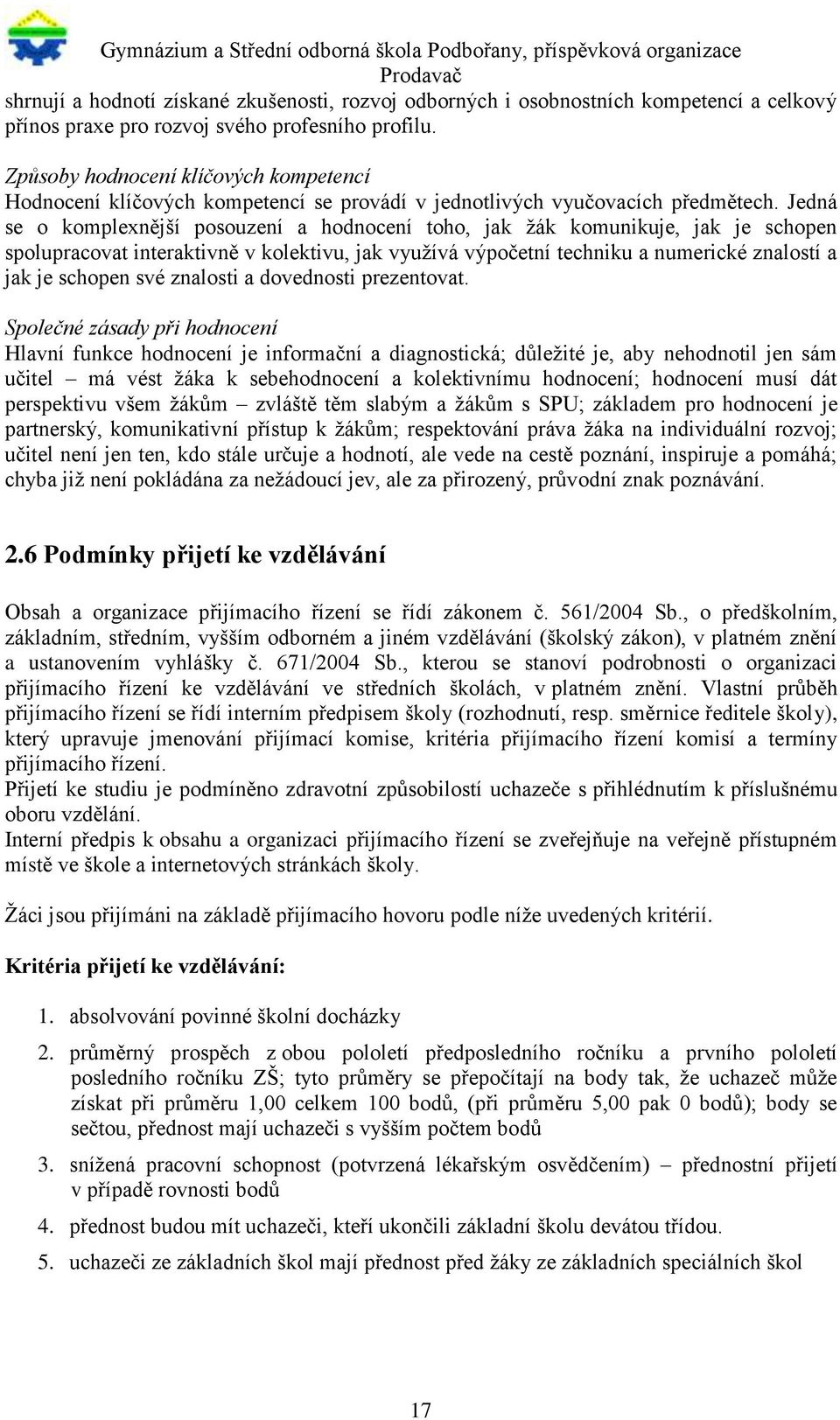 Gymnázium a Střední odborná škola Podbořany, příspěvková organizace
Prodavač

shrnují a hodnotí získané zkušenosti, rozvoj odborných i osobnostních kompetencí a celkový přínos praxe pro rozvoj svého profesního profilu.

Způsoby hodnocení klíčových kompetencí
Hodnocení klíčových kompetencí se provádí v jednotlivých vyučovacích předmětech. Jedná se o komplexnější posouzení a hodnocení toho, jak žák komunikuje, jak je schopen spolupracovat interaktivně v kolektivu, jak využívá výpočetní techniku a numerické znalostí a jak je schopen své znalosti a dovednosti prezentovat.

Společné zásady při hodnocení
Hlavní funkce hodnocení je informační a diagnostická; důležité je, aby nehodnotil jen sám učitel – má vést žáka k sebehodnocení a kolektivnímu hodnocení; hodnocení musí dát perspektivu všem žákům – zvláště těm slabým a žákům s SPU; základem pro hodnocení je partnerský, komunikativní přístup k žákům; respektování práva žáka na individuální rozvoj; učitel není jen ten, kdo stále určuje a hodnotí, ale vede na cestě poznání, inspiruje a pomáhá; chyba již není pokládána za nežádoucí jev, ale za přirozený, průvodní znak poznávání.

2.6 Podmínky přijetí ke vzdělávání

Obsah a organizace přijímacího řízení se řídí zákonem č. 561/2004 Sb., o předškolním, základním, středním, vyšším odborném a jiném vzdělávání (školský zákon), v platném znění a ustanovením vyhlášky č. 671/2004 Sb., kterou se stanoví podrobnosti o organizaci přijímacího řízení ke vzdělávání ve středních školách, v platném znění. Vlastní průběh přijímacího řízení se řídí interním předpisem školy (rozhodnutí, resp. směrnice ředitele školy), který upravuje jmenování přijímací komise, kritéria přijímacího řízení komisí a termíny přijímacího řízení.
Přijetí ke studiu je podmíněno zdravotní způsobilostí uchazeče s přihlédnutím k příslušnému oboru vzdělání.
Interní předpis k obsahu a organizaci přijímacího řízení se zveřejňuje na veřejně přístupném místě ve škole a internetových stránkách školy.

Žáci jsou přijímáni na základě přijímacího hovoru podle níže uvedených kritérií.

Kritéria přijetí ke vzdělávání:

1. absolvování povinné školní docházky
2. průměrný prospěch z obou pololetí předposledního ročníku a prvního pololetí posledního ročníku ZŠ; tyto průměry se přepočítají na body tak, že uchazeč může získat při průměru 1,00 celkem 100 bodů, (při průměru 5,00 pak 0 bodů); body se sečtou, přednost mají uchazeči s vyšším počtem bodů
3. snížená pracovní schopnost (potvrzená lékařským osvědčením) – přednostní přijetí v případě rovnosti bodů
4. přednost budou mít uchazeči, kteří ukončili základní školu devátou třídou.
5. uchazeči ze základních škol mají přednost před žáky ze základních speciálních škol

17